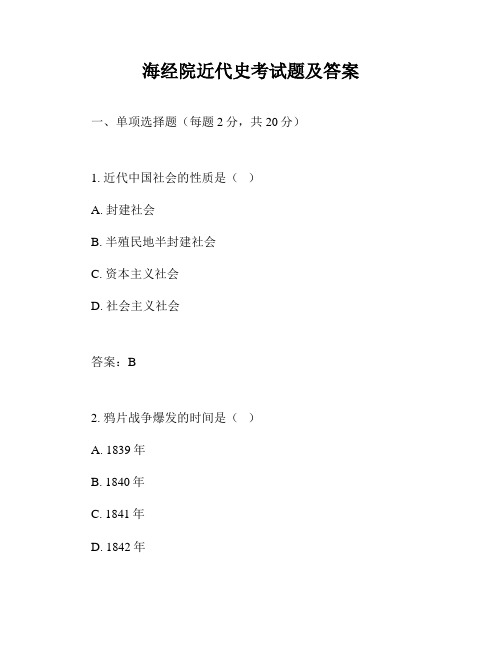 海经院近代史考试题及答案

一、单项选择题（每题 2 分，共 20 分）

1. 近代中国社会的性质是（ ）

A. 封建社会

B. 半殖民地半封建社会

C. 资本主义社会

D. 社会主义社会

答案：B

2. 鸦片战争爆发的时间是（ ）

A. 1839 年

B. 1840 年

C. 1841 年

D. 1842 年